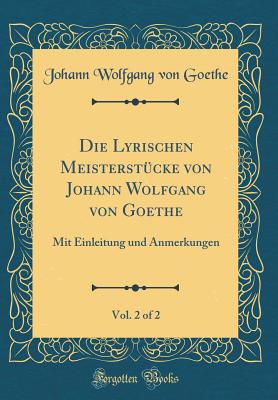 Johann Wolfgang von Goethe

Die Lyrischen Meisterstücke von Johann Wolfgang von Goethe

Mit Einleitung und Anmerkungen

Vol. 2 of 2

Forgotten Books